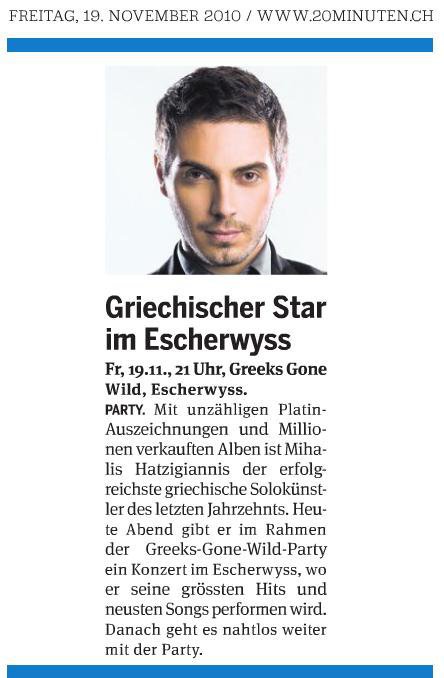 FREITAG, 19. NOVEMBER 2010 / WWW.20MINUTEN.CH

Griechischer Star im Escherwyss

Fr, 19.11., 21 Uhr, Greeks Gone Wild, Escherwyss.

PARTY. Mit unzähligen Platin-Auszeichnungen und Millionen verkauften Alben ist Mihalis Hatzigiannis der erfolgreichste griechische Solokünstler des letzten Jahrzehnts. Heute Abend gibt er im Rahmen der Greeks-Gone-Wild-Party ein Konzert im Escherwyss, wo er seine grössten Hits und neusten Songs performen wird. Danach geht es nahtlos weiter mit der Party.